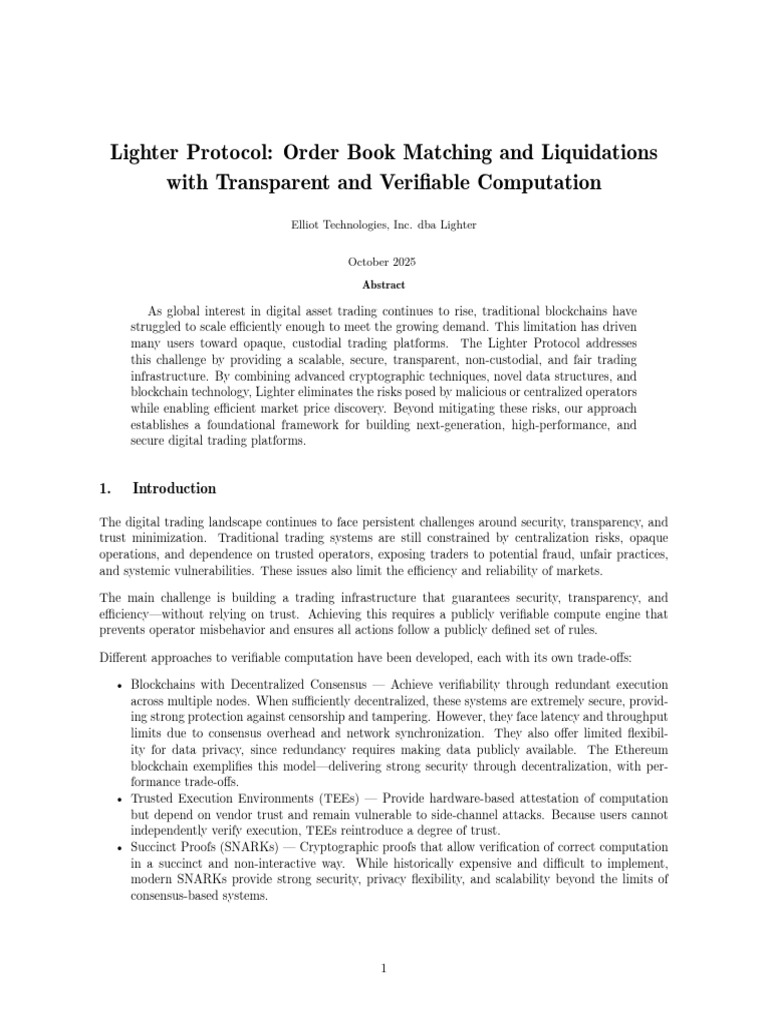 Lighter Protocol: Order Book Matching and Liquidations with Transparent and Verifiable Computation

Elliot Technologies, Inc. dba Lighter

October 2025

Abstract

As global interest in digital asset trading continues to rise, traditional blockchains have struggled to scale efficiently enough to meet the growing demand. This limitation has driven many users toward opaque, custodial trading platforms. The Lighter Protocol addresses this challenge by providing a scalable, secure, transparent, non-custodial, and fair trading infrastructure. By combining advanced cryptographic techniques, novel data structures, and blockchain technology, Lighter eliminates the risks posed by malicious or centralized operators while enabling efficient market price discovery. Beyond mitigating these risks, our approach establishes a foundational framework for building next-generation, high-performance, and secure digital trading platforms.

1. Introduction

The digital trading landscape continues to face persistent challenges around security, transparency, and trust minimization. Traditional trading systems are still constrained by centralization risks, opaque operations, and dependence on trusted operators, exposing traders to potential fraud, unfair practices, and systemic vulnerabilities. These issues also limit the efficiency and reliability of markets.

The main challenge is building a trading infrastructure that guarantees security, transparency, and efficiency—without relying on trust. Achieving this requires a publicly verifiable compute engine that prevents operator misbehavior and ensures all actions follow a publicly defined set of rules.

Different approaches to verifiable computation have been developed, each with its own trade-offs:

• Blockchains with Decentralized Consensus — Achieve verifiability through redundant execution across multiple nodes. When sufficiently decentralized, these systems are extremely secure, providing strong protection against censorship and tampering. However, they face latency and throughput limits due to consensus overhead and network synchronization. They also offer limited flexibility for data privacy, since redundancy requires making data publicly available. The Ethereum blockchain exemplifies this model—delivering strong security through decentralization, with performance trade-offs.
• Trusted Execution Environments (TEEs) — Provide hardware-based attestation of computation but depend on vendor trust and remain vulnerable to side-channel attacks. Because users cannot independently verify execution, TEEs reintroduce a degree of trust.
• Succinct Proofs (SNARKs) — Cryptographic proofs that allow verification of correct computation in a succinct and non-interactive way. While historically expensive and difficult to implement, modern SNARKs provide strong security, privacy flexibility, and scalability beyond the limits of consensus-based systems.

1